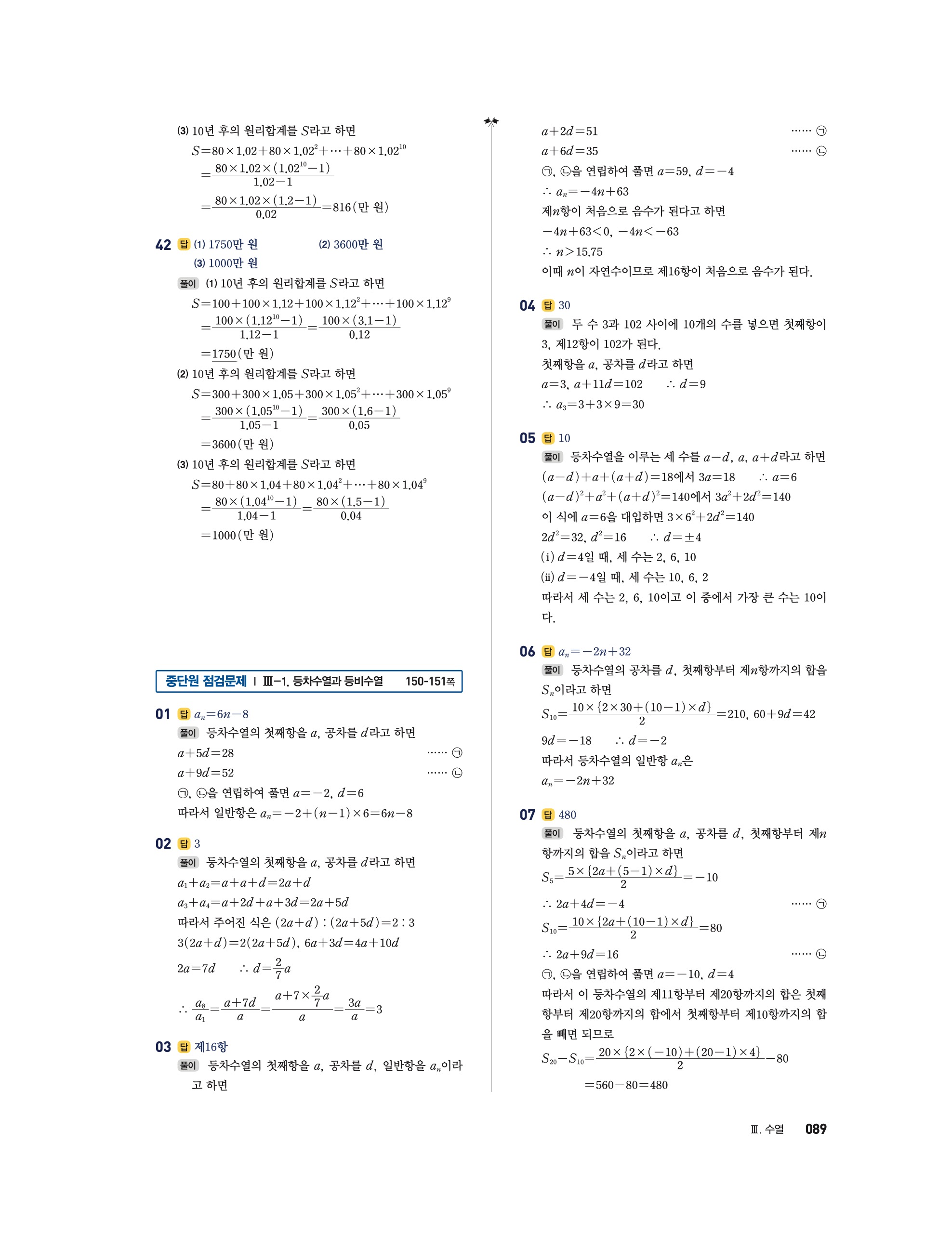 (3) 10년 후의 원리합계를 $S$라고 하면
$S=80\times1.02+80\times1.02^2+\cdots+80\times1.02^{10}$
$=\frac{80\times1.02\times(1.02^{10}-1)}{1.02-1}$
$=\frac{80\times1.02\times(1.2-1)}{0.02}=816$(만 원)

42 답 (1) 1750만 원 (2) 3600만 원
(3) 1000만 원
풀이 (1) 10년 후의 원리합계를 $S$라고 하면
$S=100+100\times1.12+100\times1.12^2+\cdots+100\times1.12^9$
$=\frac{100\times(1.12^{10}-1)}{1.12-1}=\frac{100\times(3.1-1)}{0.12}$
$=1750$(만 원)
(2) 10년 후의 원리합계를 $S$라고 하면
$S=300+300\times1.05+300\times1.05^2+\cdots+300\times1.05^9$
$=\frac{300\times(1.05^{10}-1)}{1.05-1}=\frac{300\times(1.6-1)}{0.05}$
$=3600$(만 원)
(3) 10년 후의 원리합계를 $S$라고 하면
$S=80+80\times1.04+80\times1.04^2+\cdots+80\times1.04^9$
$=\frac{80\times(1.04^{10}-1)}{1.04-1}=\frac{80\times(1.5-1)}{0.04}$
$=1000$(만 원)

중단원 점검문제 | Ⅲ-1. 등차수열과 등비수열 150-151쪽

01 답 $a_n=6n-8$
풀이 등차수열의 첫째항을 $a$, 공차를 $d$라고 하면
$a+5d=28$ ······ ㉠
$a+9d=52$ ······ ㉡
㉠, ㉡을 연립하여 풀면 $a=-2$, $d=6$
따라서 일반항은 $a_n=-2+(n-1)\times6=6n-8$

02 답 3
풀이 등차수열의 첫째항을 $a$, 공차를 $d$라고 하면
$a_1+a_2=a+a+d=2a+d$
$a_3+a_4=a+2d+a+3d=2a+5d$
따라서 주어진 식은 $(2a+d):(2a+5d)=2:3$
$3(2a+d)=2(2a+5d)$, $6a+3d=4a+10d$
$2a=7d$ $\therefore d=\frac{2}{7}a$
$\therefore \frac{a_8}{a_1}=\frac{a+7d}{a}=\frac{a+7\times\frac{2}{7}a}{a}=\frac{3a}{a}=3$

03 답 제16항
풀이 등차수열의 첫째항을 $a$, 공차를 $d$, 일반항을 $a_n$이라고 하면
$a+2d=51$ ······ ㉠
$a+6d=35$ ······ ㉡
㉠, ㉡을 연립하여 풀면 $a=59$, $d=-4$
$\therefore a_n=-4n+63$
제$n$항이 처음으로 음수가 된다고 하면
$-4n+63<0$, $-4n<-63$
$\therefore n>15.75$
이때 $n$이 자연수이므로 제16항이 처음으로 음수가 된다.

04 답 30
풀이 두 수 3과 102 사이에 10개의 수를 넣으면 첫째항이 3, 제12항이 102가 된다.
첫째항을 $a$, 공차를 $d$라고 하면
$a=3$, $a+11d=102$ $\therefore d=9$
$\therefore a_3=3+3\times9=30$

05 답 10
풀이 등차수열을 이루는 세 수를 $a-d$, $a$, $a+d$라고 하면
$(a-d)+a+(a+d)=18$에서 $3a=18$ $\therefore a=6$
$(a-d)^2+a^2+(a+d)^2=140$에서 $3a^2+2d^2=140$
이 식에 $a=6$을 대입하면 $3\times6^2+2d^2=140$
$2d^2=32$, $d^2=16$ $\therefore d=\pm4$
(i) $d=4$일 때, 세 수는 2, 6, 10
(ii) $d=-4$일 때, 세 수는 10, 6, 2
따라서 세 수는 2, 6, 10이고 이 중에서 가장 큰 수는 10이다.

06 답 $a_n=-2n+32$
풀이 등차수열의 공차를 $d$, 첫째항부터 제$n$항까지의 합을 $S_n$이라고 하면
$S_{10}=\frac{10\times\{2\times30+(10-1)\times d\}}{2}=210$, $60+9d=42$
$9d=-18$ $\therefore d=-2$
따라서 등차수열의 일반항 $a_n$은
$a_n=-2n+32$

07 답 480
풀이 등차수열의 첫째항을 $a$, 공차를 $d$, 첫째항부터 제$n$항까지의 합을 $S_n$이라고 하면
$S_5=\frac{5\times\{2a+(5-1)\times d\}}{2}=-10$
$\therefore 2a+4d=-4$ ······ ㉠
$S_{10}=\frac{10\times\{2a+(10-1)\times d\}}{2}=80$
$\therefore 2a+9d=16$ ······ ㉡
㉠, ㉡을 연립하여 풀면 $a=-10$, $d=4$
따라서 이 등차수열의 제11항부터 제20항까지의 합은 첫째항부터 제20항까지의 합에서 첫째항부터 제10항까지의 합을 빼면 되므로
$S_{20}-S_{10}=\frac{20\times\{2\times(-10)+(20-1)\times4\}}{2}-80$
$=560-80=480$

Ⅲ. 수열 089